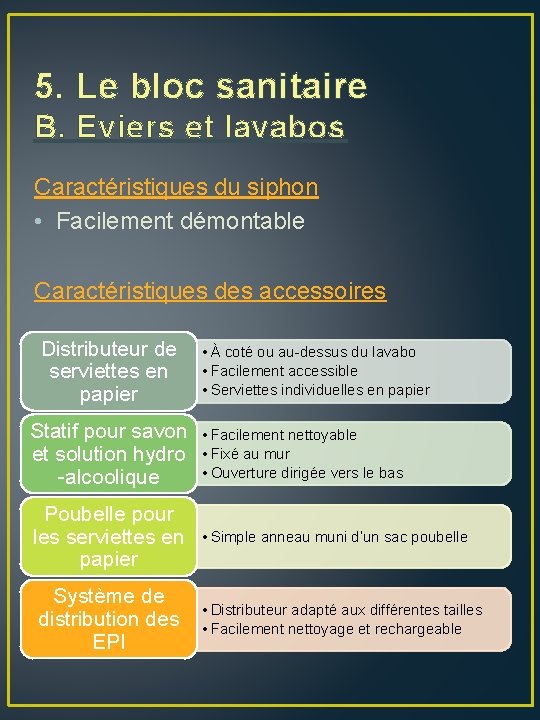 5. Le bloc sanitaire
B. Eviers et lavabos

Caractéristiques du siphon
• Facilement démontable

Caractéristiques des accessoires

Distributeur de serviettes en papier
• À coté ou au-dessus du lavabo
• Facilement accessible
• Serviettes individuelles en papier

Statif pour savon et solution hydro -alcoolique
• Facilement nettoyable
• Fixé au mur
• Ouverture dirigée vers le bas

Poubelle pour les serviettes en papier
• Simple anneau muni d'un sac poubelle

Système de distribution des EPI
• Distributeur adapté aux différentes tailles
• Facilement nettoyage et rechargeable